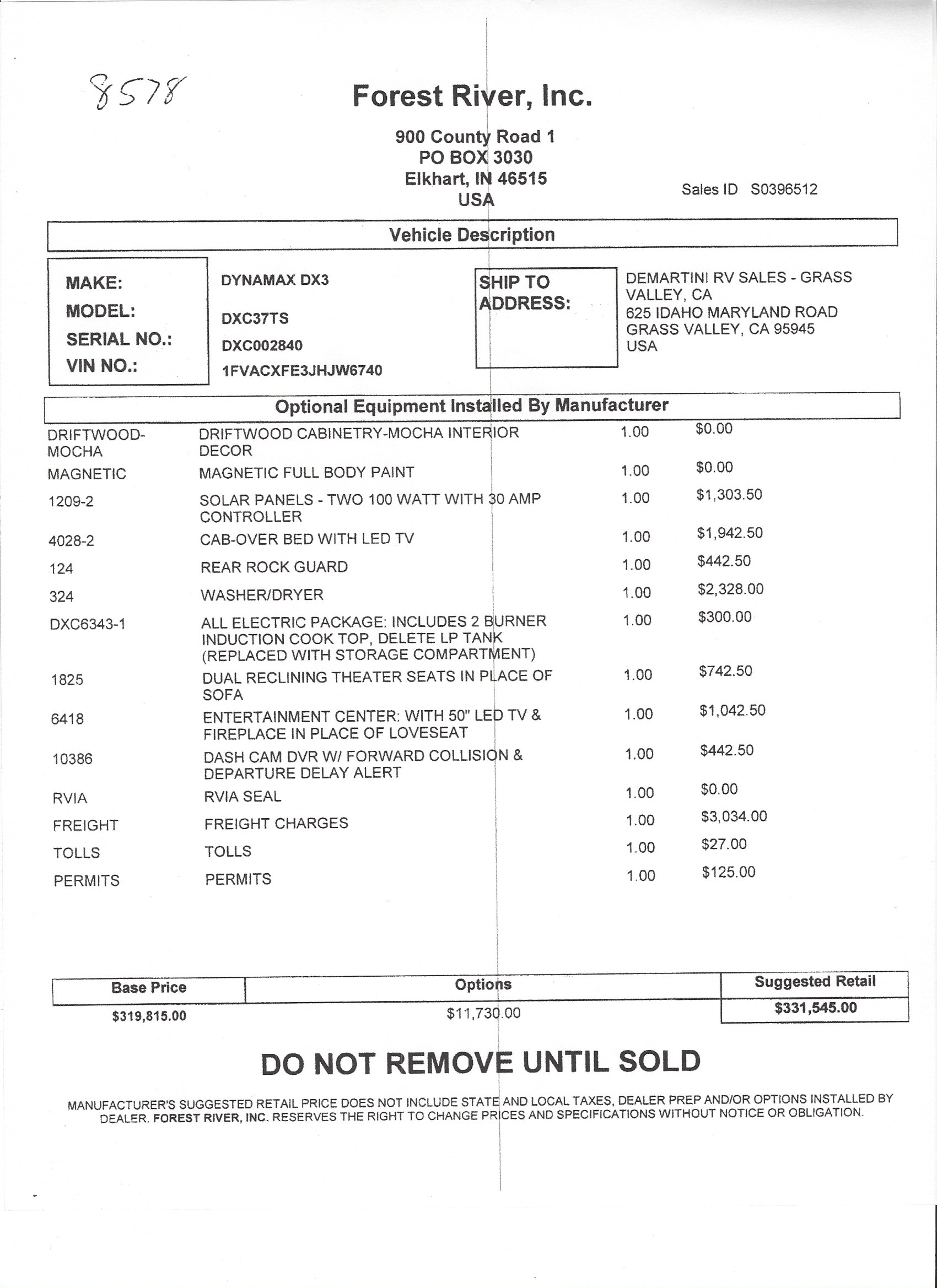 8578

Forest River, Inc.

900 County Road 1
PO BOX 3030
Elkhart, IN 46515
USA

Sales ID S0396512

Vehicle Description

MAKE: DYNAMAX DX3
MODEL: DXC37TS
SERIAL NO.: DXC002840
VIN NO.: 1FVACXFE3JHJW6740

SHIP TO ADDRESS:
DEMARTINI RV SALES - GRASS VALLEY, CA
625 IDAHO MARYLAND ROAD
GRASS VALLEY, CA 95945
USA

Optional Equipment Installed By Manufacturer

| | | | |
|---|---|---|---|
| DRIFTWOOD-MOCHA | DRIFTWOOD CABINETRY-MOCHA INTERIOR DECOR | 1.00 | $0.00 |
| MAGNETIC | MAGNETIC FULL BODY PAINT | 1.00 | $0.00 |
| 1209-2 | SOLAR PANELS - TWO 100 WATT WITH 30 AMP CONTROLLER | 1.00 | $1,303.50 |
| 4028-2 | CAB-OVER BED WITH LED TV | 1.00 | $1,942.50 |
| 124 | REAR ROCK GUARD | 1.00 | $442.50 |
| 324 | WASHER/DRYER | 1.00 | $2,328.00 |
| DXC6343-1 | ALL ELECTRIC PACKAGE: INCLUDES 2 BURNER INDUCTION COOK TOP, DELETE LP TANK (REPLACED WITH STORAGE COMPARTMENT) | 1.00 | $300.00 |
| 1825 | DUAL RECLINING THEATER SEATS IN PLACE OF SOFA | 1.00 | $742.50 |
| 6418 | ENTERTAINMENT CENTER: WITH 50" LED TV & FIREPLACE IN PLACE OF LOVESEAT | 1.00 | $1,042.50 |
| 10386 | DASH CAM DVR W/ FORWARD COLLISION & DEPARTURE DELAY ALERT | 1.00 | $442.50 |
| RVIA | RVIA SEAL | 1.00 | $0.00 |
| FREIGHT | FREIGHT CHARGES | 1.00 | $3,034.00 |
| TOLLS | TOLLS | 1.00 | $27.00 |
| PERMITS | PERMITS | 1.00 | $125.00 |

| Base Price | Options | Suggested Retail |
|---|---|---|
| $319,815.00 | $11,730.00 | $331,545.00 |

DO NOT REMOVE UNTIL SOLD

MANUFACTURER'S SUGGESTED RETAIL PRICE DOES NOT INCLUDE STATE AND LOCAL TAXES, DEALER PREP AND/OR OPTIONS INSTALLED BY DEALER. FOREST RIVER, INC. RESERVES THE RIGHT TO CHANGE PRICES AND SPECIFICATIONS WITHOUT NOTICE OR OBLIGATION.